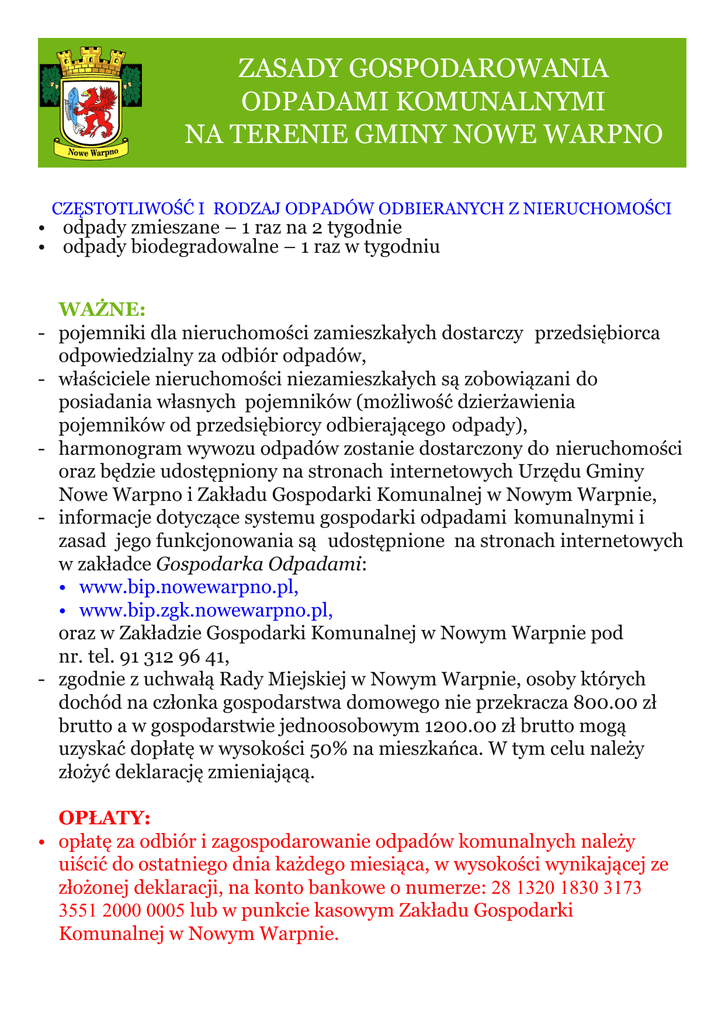 Nowe Warpno

ZASADY GOSPODAROWANIA ODPADAMI KOMUNALNYMI NA TERENIE GMINY NOWE WARPNO

CZĘSTOTLIWOŚĆ I RODZAJ ODPADÓW ODBIERANYCH Z NIERUCHOMOŚCI
• odpady zmieszane – 1 raz na 2 tygodnie
• odpady biodegradowalne – 1 raz w tygodniu

WAŻNE:
- pojemniki dla nieruchomości zamieszkałych dostarczy przedsiębiorca odpowiedzialny za odbiór odpadów,
- właściciele nieruchomości niezamieszkałych są zobowiązani do posiadania własnych pojemników (możliwość dzierżawienia pojemników od przedsiębiorcy odbierającego odpady),
- harmonogram wywozu odpadów zostanie dostarczony do nieruchomości oraz będzie udostępniony na stronach internetowych Urzędu Gminy Nowe Warpno i Zakładu Gospodarki Komunalnej w Nowym Warpnie,
- informacje dotyczące systemu gospodarki odpadami komunalnymi i zasad jego funkcjonowania są udostępnione na stronach internetowych w zakładce Gospodarka Odpadami:
• www.bip.nowewarpno.pl,
• www.bip.zgk.nowewarpno.pl,
oraz w Zakładzie Gospodarki Komunalnej w Nowym Warpnie pod nr. tel. 91 312 96 41,
- zgodnie z uchwałą Rady Miejskiej w Nowym Warpnie, osoby których dochód na członka gospodarstwa domowego nie przekracza 800.00 zł brutto a w gospodarstwie jednoosobowym 1200.00 zł brutto mogą uzyskać dopłatę w wysokości 50% na mieszkańca. W tym celu należy złożyć deklarację zmieniającą.

OPŁATY:
• opłatę za odbiór i zagospodarowanie odpadów komunalnych należy uiścić do ostatniego dnia każdego miesiąca, w wysokości wynikającej ze złożonej deklaracji, na konto bankowe o numerze: 28 1320 1830 3173 3551 2000 0005 lub w punkcie kasowym Zakładu Gospodarki Komunalnej w Nowym Warpnie.